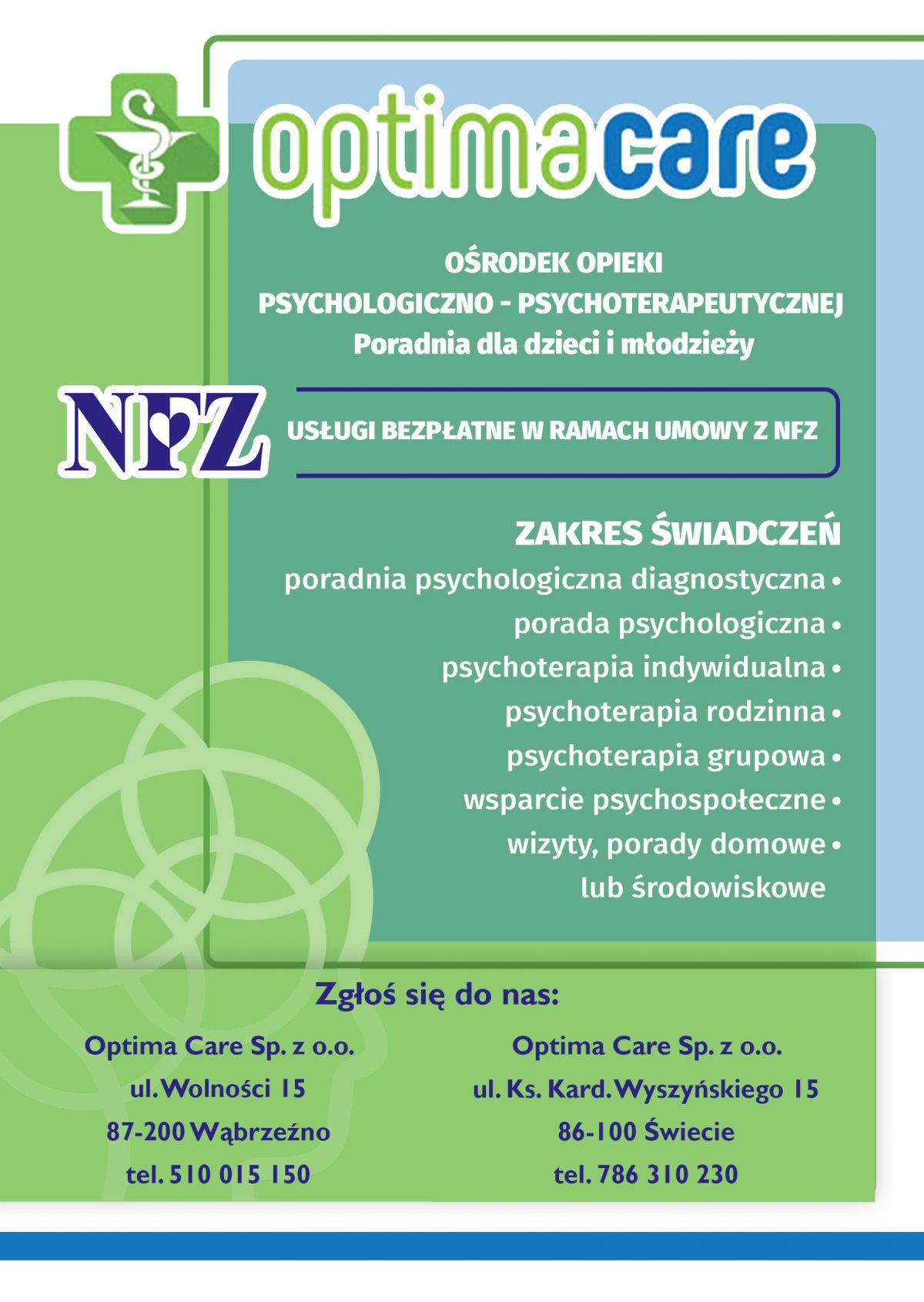 optimacare

OŚRODEK OPIEKI
PSYCHOLOGICZNO - PSYCHOTERAPEUTYCZNEJ
Poradnia dla dzieci i młodzieży

NFZ

USŁUGI BEZPŁATNE W RAMACH UMOWY Z NFZ

ZAKRES ŚWIADCZEŃ

poradnia psychologiczna diagnostyczna •
porada psychologiczna •
psychoterapia indywidualna •
psychoterapia rodzinna •
psychoterapia grupowa •
wsparcie psychospołeczne •
wizyty, porady domowe •
lub środowiskowe

Zgłoś się do nas:

Optima Care Sp. z o.o.
ul. Wolności 15
87-200 Wąbrzeźno
tel. 510 015 150

Optima Care Sp. z o.o.
ul. Ks. Kard. Wyszyńskiego 15
86-100 Świecie
tel. 786 310 230